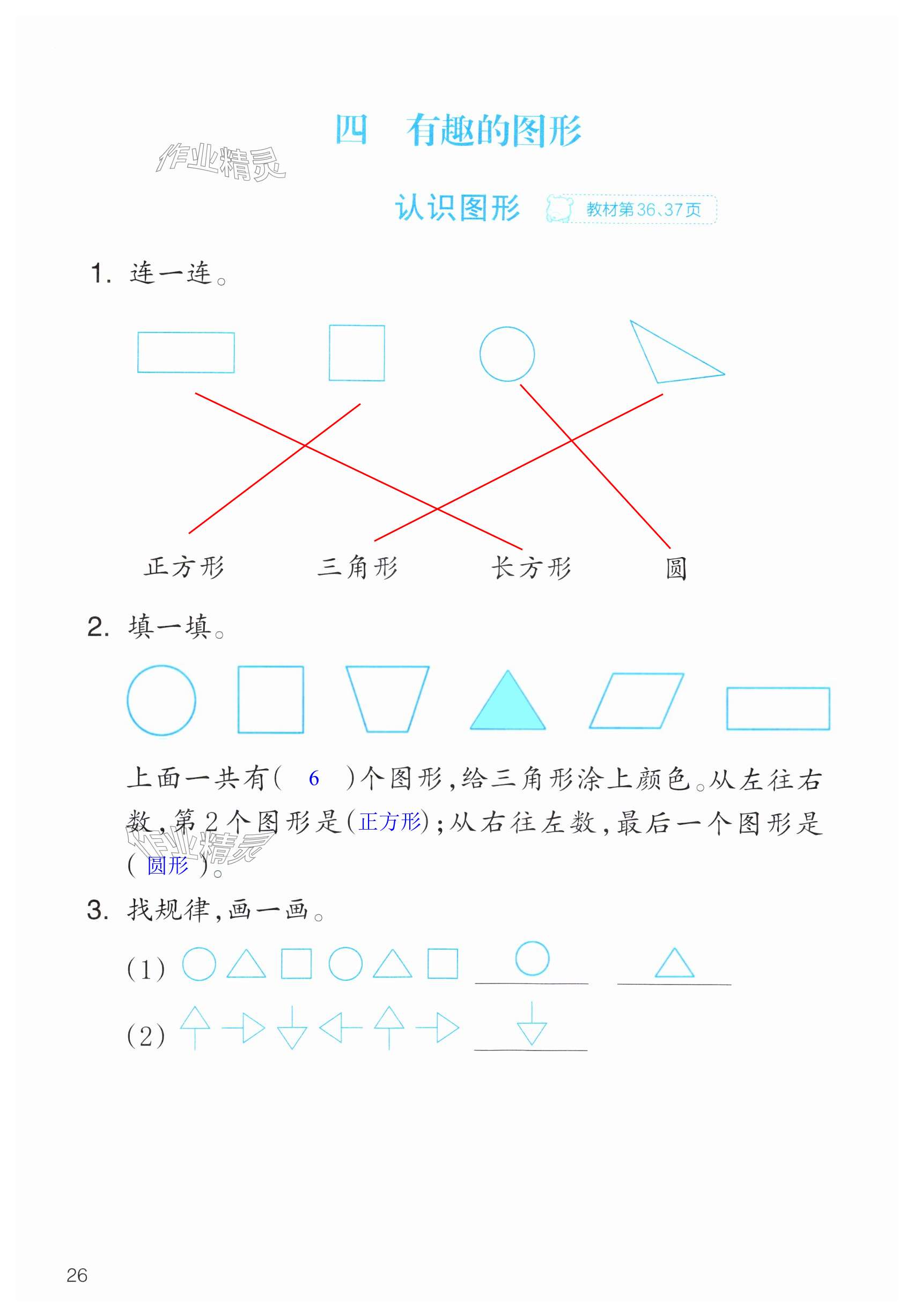 四　有趣的图形

作业精灵

认识图形　教材第36、37页

1. 连一连。

正方形　三角形　长方形　圆

2. 填一填。

上面一共有（ 6 ）个图形，给三角形涂上颜色。从左往右数，第2个图形是（正方形）；从右往左数，最后一个图形是（ 圆形 ）。

作业精灵

3. 找规律，画一画。

(1)

(2)

26